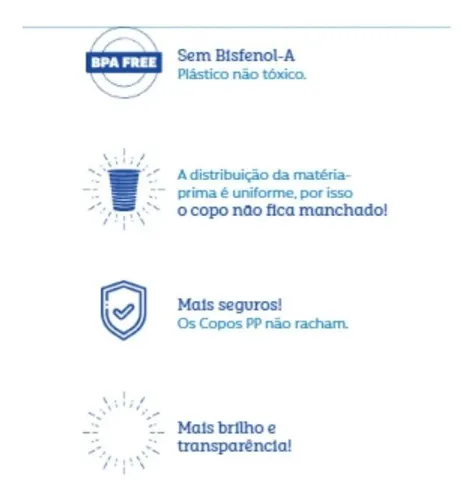 BPA FREE

Sem Bisfenol-A
Plástico não tóxico.

A distribuição da matéria-prima é uniforme, por isso o copo não fica manchado!

Mais seguros!
Os Copos PP não racham.

Mais brilho e transparência!